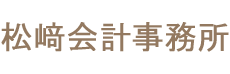 松﨑会計事務所